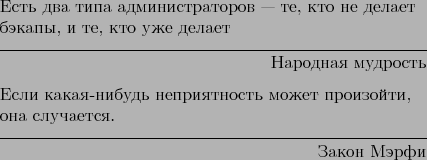 Есть два типа администраторов — те, кто не делает бэкапы, и те, кто уже делает

Народная мудрость

Если какая-нибудь неприятность может произойти, она случается.

Закон Мэрфи